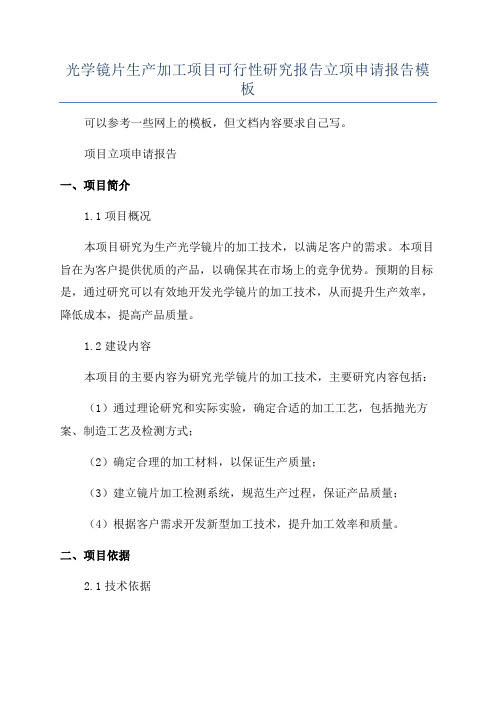 光学镜片生产加工项目可行性研究报告立项申请报告模板

可以参考一些网上的模板，但文档内容要求自己写。

项目立项申请报告

一、项目简介

1.1 项目概况

本项目研究为生产光学镜片的加工技术，以满足客户的需求。本项目旨在为客户提供优质的产品，以确保其在市场上的竞争优势。预期的目标是，通过研究可以有效地开发光学镜片的加工技术，从而提升生产效率，降低成本，提高产品质量。

1.2 建设内容

本项目的主要内容为研究光学镜片的加工技术，主要研究内容包括：

（1）通过理论研究和实际实验，确定合适的加工工艺，包括抛光方案、制造工艺及检测方式；

（2）确定合理的加工材料，以保证生产质量；

（3）建立镜片加工检测系统，规范生产过程，保证产品质量；

（4）根据客户需求开发新型加工技术，提升加工效率和质量。

二、项目依据

2.1 技术依据